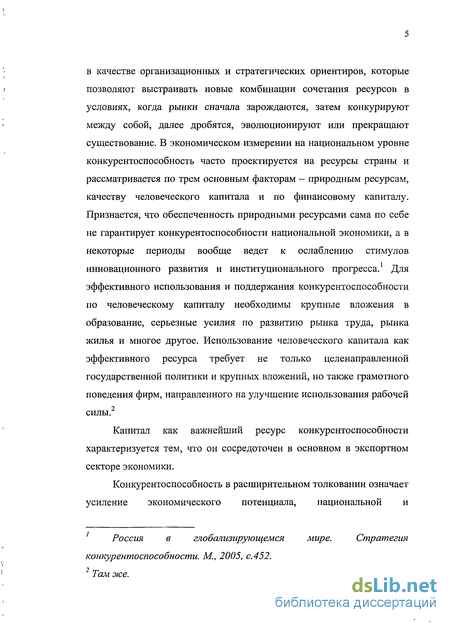 5

в качестве организационных и стратегических ориентиров, которые позволяют выстраивать новые комбинации сочетания ресурсов в условиях, когда рынки сначала зарождаются, затем конкурируют между собой, далее дробятся, эволюционируют или прекращают существование. В экономическом измерении на национальном уровне конкурентоспособность часто проектируется на ресурсы страны и рассматривается по трем основным факторам – природным ресурсам, качеству человеческого капитала и по финансовому капиталу. Признается, что обеспеченность природными ресурсами сама по себе не гарантирует конкурентоспособности национальной экономики, а в некоторые периоды вообще ведет к ослаблению стимулов инновационного развития и институционального прогресса.$^1$ Для эффективного использования и поддержания конкурентоспособности по человеческому капиталу необходимы крупные вложения в образование, серьезные усилия по развитию рынка труда, рынка жилья и многое другое. Использование человеческого капитала как эффективного ресурса требует не только целенаправленной государственной политики и крупных вложений, но также грамотного поведения фирм, направленного на улучшение использования рабочей силы.$^2$

Капитал как важнейший ресурс конкурентоспособности характеризуется тем, что он сосредоточен в основном в экспортном секторе экономики.

Конкурентоспособность в расширительном толковании означает усиление экономического потенциала, национальной и

$^1$ Россия в глобализирующемся мире. Стратегия конкурентоспособности. М., 2005, с.452.

$^2$ Там же.

dsLib.net
библиотека диссертаций